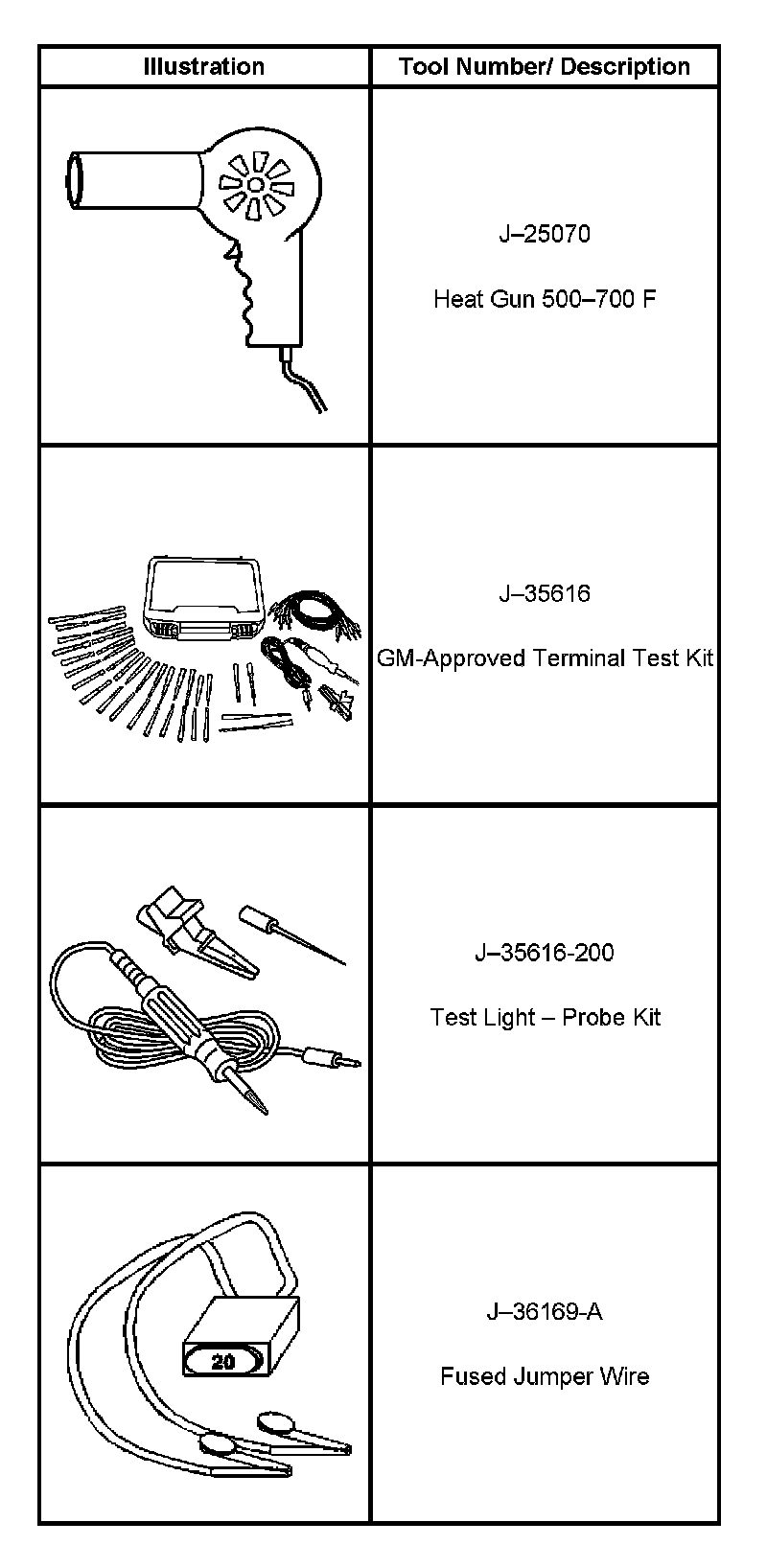 | Illustration | Tool Number/ Description |
|---|---|
|  | J–25070 Heat Gun 500–700 F |
|  | J–35616 GM-Approved Terminal Test Kit |
|  | J–35616-200 Test Light – Probe Kit |
| 20 | J–36169-A Fused Jumper Wire |